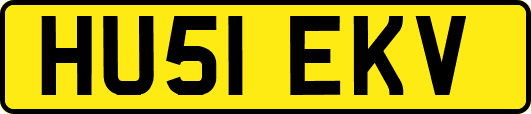 HU51 EKV